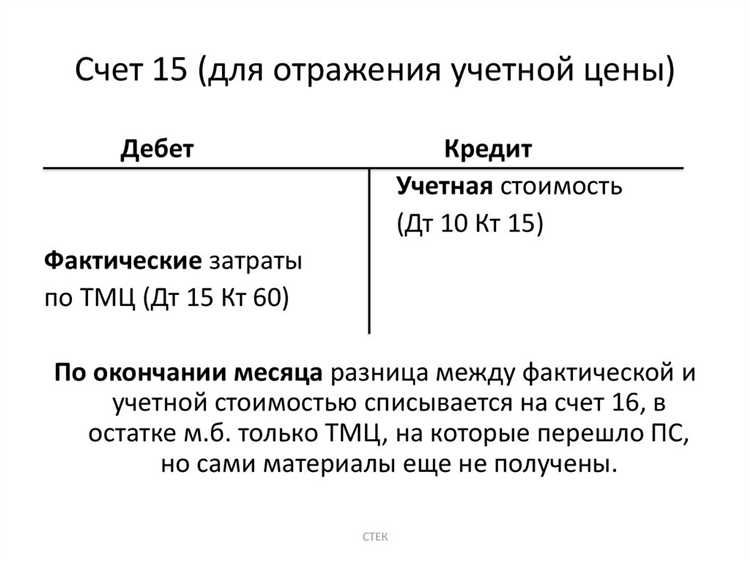 Счет 15 (для отражения учетной цены)

| Дебет | Кредит |
|---|---|
| Фактические затраты по ТМЦ (Дт 15 Кт 60) | Учетная стоимость (Дт 10 Кт 15) |

По окончании месяца разница между фактической и учетной стоимостью списывается на счет 16, в остатке м.б. только ТМЦ, на которые перешло ПС, но сами материалы еще не получены.

СТЕК